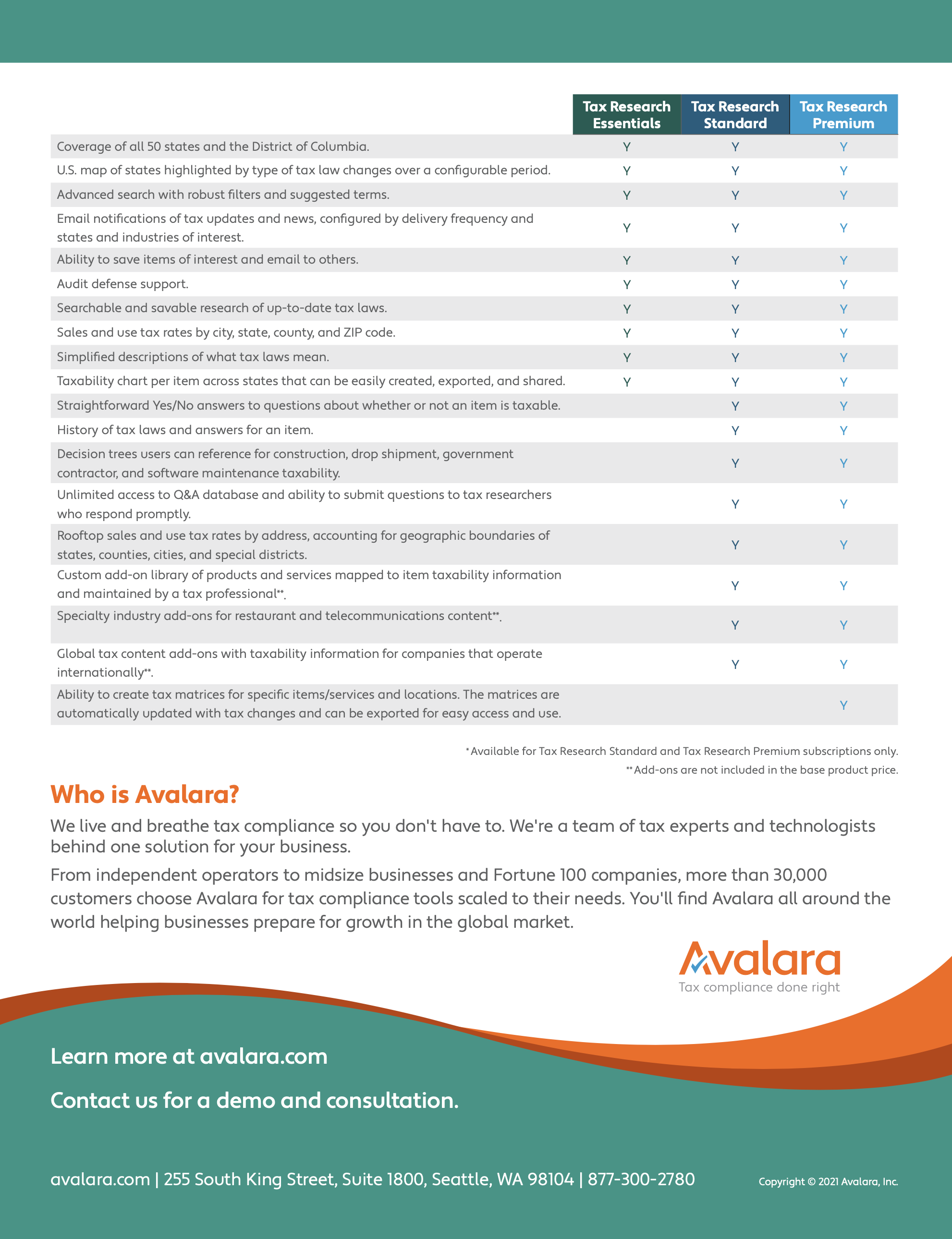 | | Tax Research Essentials | Tax Research Standard | Tax Research Premium |
|---|---|---|---|
| Coverage of all 50 states and the District of Columbia. | Y | Y | Y |
| U.S. map of states highlighted by type of tax law changes over a configurable period. | Y | Y | Y |
| Advanced search with robust filters and suggested terms. | Y | Y | Y |
| Email notifications of tax updates and news, configured by delivery frequency and states and industries of interest. | Y | Y | Y |
| Ability to save items of interest and email to others. | Y | Y | Y |
| Audit defense support. | Y | Y | Y |
| Searchable and savable research of up-to-date tax laws. | Y | Y | Y |
| Sales and use tax rates by city, state, county, and ZIP code. | Y | Y | Y |
| Simplified descriptions of what tax laws mean. | Y | Y | Y |
| Taxability chart per item across states that can be easily created, exported, and shared. | Y | Y | Y |
| Straightforward Yes/No answers to questions about whether or not an item is taxable. | | Y | Y |
| History of tax laws and answers for an item. | | Y | Y |
| Decision trees users can reference for construction, drop shipment, government contractor, and software maintenance taxability. | | Y | Y |
| Unlimited access to Q&A database and ability to submit questions to tax researchers who respond promptly. | | Y | Y |
| Rooftop sales and use tax rates by address, accounting for geographic boundaries of states, counties, cities, and special districts. | | Y | Y |
| Custom add-on library of products and services mapped to item taxability information and maintained by a tax professional**. | | Y | Y |
| Specialty industry add-ons for restaurant and telecommunications content**. | | Y | Y |
| Global tax content add-ons with taxability information for companies that operate internationally**. | | Y | Y |
| Ability to create tax matrices for specific items/services and locations. The matrices are automatically updated with tax changes and can be exported for easy access and use. | | | Y |

*Available for Tax Research Standard and Tax Research Premium subscriptions only.
**Add-ons are not included in the base product price.

Who is Avalara?

We live and breathe tax compliance so you don't have to. We're a team of tax experts and technologists behind one solution for your business.

From independent operators to midsize businesses and Fortune 100 companies, more than 30,000 customers choose Avalara for tax compliance tools scaled to their needs. You'll find Avalara all around the world helping businesses prepare for growth in the global market.

Avalara
Tax compliance done right

Learn more at avalara.com

Contact us for a demo and consultation.

avalara.com | 255 South King Street, Suite 1800, Seattle, WA 98104 | 877-300-2780

Copyright © 2021 Avalara, Inc.